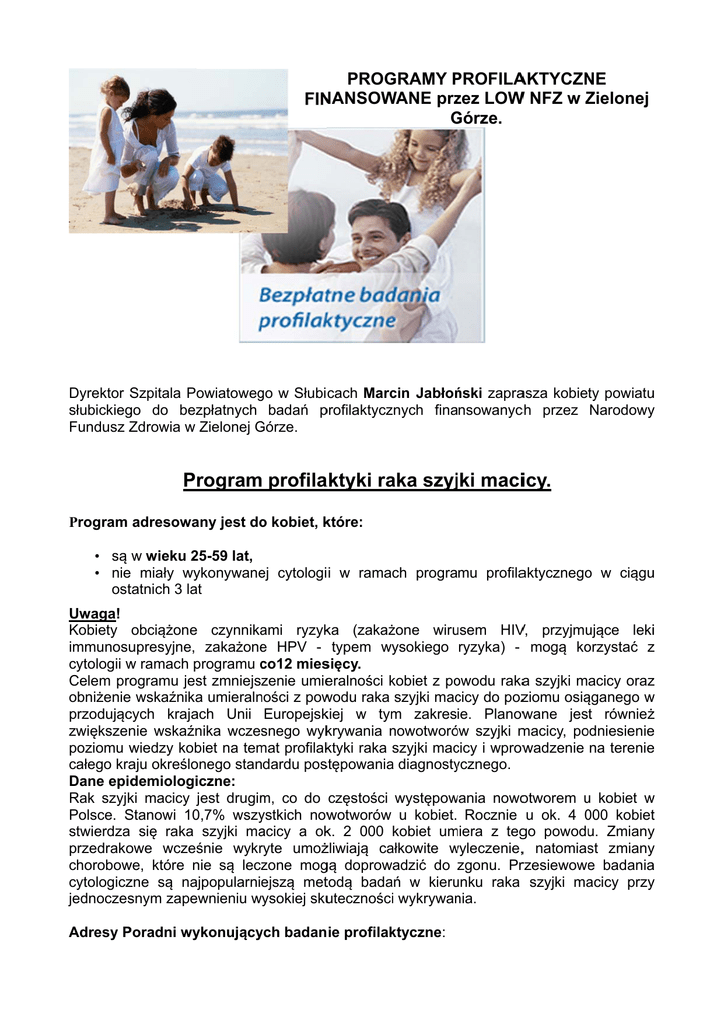 PROGRAMY PROFILAKTYCZNE FINANSOWANE przez LOW NFZ w Zielonej Górze.

Bezpłatne badania profilaktyczne

Dyrektor Szpitala Powiatowego w Słubicach Marcin Jabłoński zaprasza kobiety powiatu słubickiego do bezpłatnych badań profilaktycznych finansowanych przez Narodowy Fundusz Zdrowia w Zielonej Górze.

Program profilaktyki raka szyjki macicy.

Program adresowany jest do kobiet, które:

• są w wieku 25-59 lat,
• nie miały wykonywanej cytologii w ramach programu profilaktycznego w ciągu ostatnich 3 lat

Uwaga!
Kobiety obciążone czynnikami ryzyka (zakażone wirusem HIV, przyjmujące leki immunosupresyjne, zakażone HPV - typem wysokiego ryzyka) - mogą korzystać z cytologii w ramach programu co12 miesięcy.
Celem programu jest zmniejszenie umieralności kobiet z powodu raka szyjki macicy oraz obniżenie wskaźnika umieralności z powodu raka szyjki macicy do poziomu osiąganego w przodujących krajach Unii Europejskiej w tym zakresie. Planowane jest również zwiększenie wskaźnika wczesnego wykrywania nowotworów szyjki macicy, podniesienie poziomu wiedzy kobiet na temat profilaktyki raka szyjki macicy i wprowadzenie na terenie całego kraju określonego standardu postępowania diagnostycznego.
Dane epidemiologiczne:
Rak szyjki macicy jest drugim, co do częstości występowania nowotworem u kobiet w Polsce. Stanowi 10,7% wszystkich nowotworów u kobiet. Rocznie u ok. 4 000 kobiet stwierdza się raka szyjki macicy a ok. 2 000 kobiet umiera z tego powodu. Zmiany przedrakowe wcześnie wykryte umożliwiają całkowite wyleczenie, natomiast zmiany chorobowe, które nie są leczone mogą doprowadzić do zgonu. Przesiewowe badania cytologiczne są najpopularniejszą metodą badań w kierunku raka szyjki macicy przy jednoczesnym zapewnieniu wysokiej skuteczności wykrywania.

Adresy Poradni wykonujących badanie profilaktyczne: